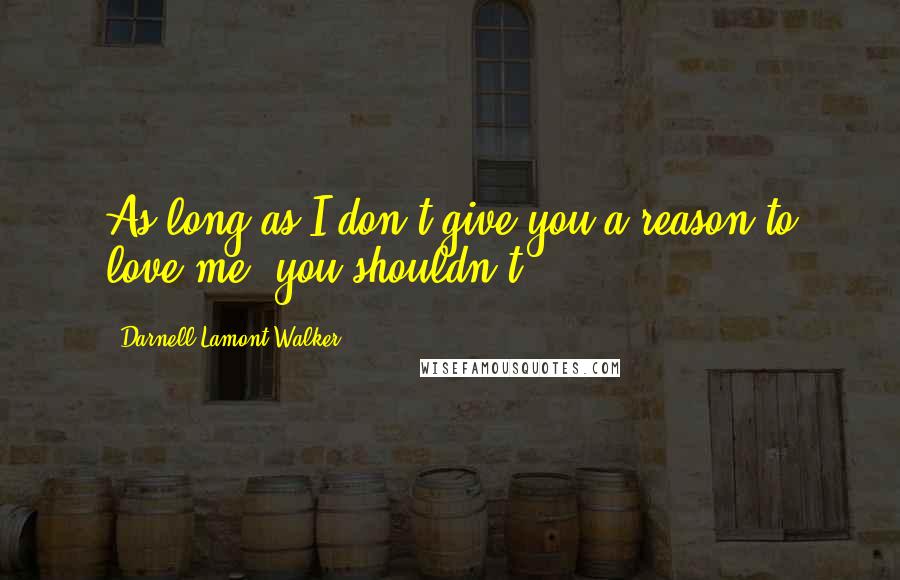 As long as I don't give you a reason to love me, you shouldn't.

Darnell Lamont Walker

WISEFAMOUSQUOTES.COM